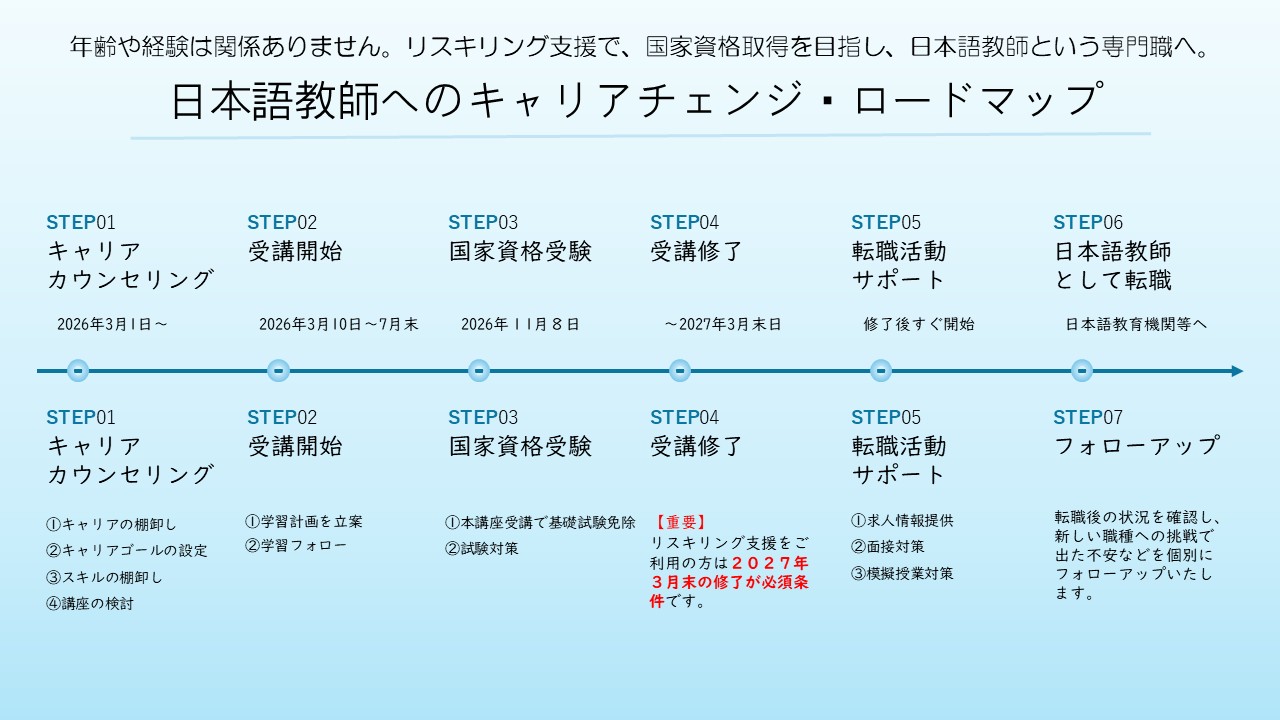 年齢や経験は関係ありません。リスキリング支援で、国家資格取得を目指し、日本語教師という専門職へ。

日本語教師へのキャリアチェンジ・ロードマップ

STEP01
キャリア
カウンセリング

2026年3月1日～

STEP02
受講開始

2026年3月10日～7月末

STEP03
国家資格受験

2026年11月8日

STEP04
受講修了

～2027年3月末日

STEP05
転職活動
サポート

修了後すぐ開始

STEP06
日本語教師
として転職

日本語教育機関等へ

STEP01
キャリア
カウンセリング

①キャリアの棚卸し
②キャリアゴールの設定
③スキルの棚卸し
④講座の検討

STEP02
受講開始

①学習計画を立案
②学習フォロー

STEP03
国家資格受験

①本講座受講で基礎試験免除
②試験対策

STEP04
受講修了

【重要】
リスキリング支援をご利用の方は2027年3月末の修了が必須条件です。

STEP05
転職活動
サポート

①求人情報提供
②面接対策
③模擬授業対策

STEP07
フォローアップ

転職後の状況を確認し、新しい職種への挑戦で出た不安などを個別にフォローアップいたします。